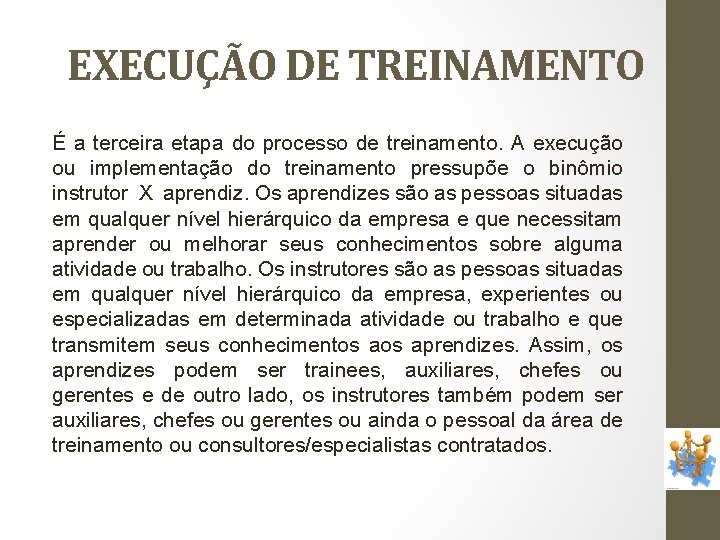 EXECUÇÃO DE TREINAMENTO

É a terceira etapa do processo de treinamento. A execução ou implementação do treinamento pressupõe o binômio instrutor X aprendiz. Os aprendizes são as pessoas situadas em qualquer nível hierárquico da empresa e que necessitam aprender ou melhorar seus conhecimentos sobre alguma atividade ou trabalho. Os instrutores são as pessoas situadas em qualquer nível hierárquico da empresa, experientes ou especializadas em determinada atividade ou trabalho e que transmitem seus conhecimentos aos aprendizes. Assim, os aprendizes podem ser trainees, auxiliares, chefes ou gerentes e de outro lado, os instrutores também podem ser auxiliares, chefes ou gerentes ou ainda o pessoal da área de treinamento ou consultores/especialistas contratados.